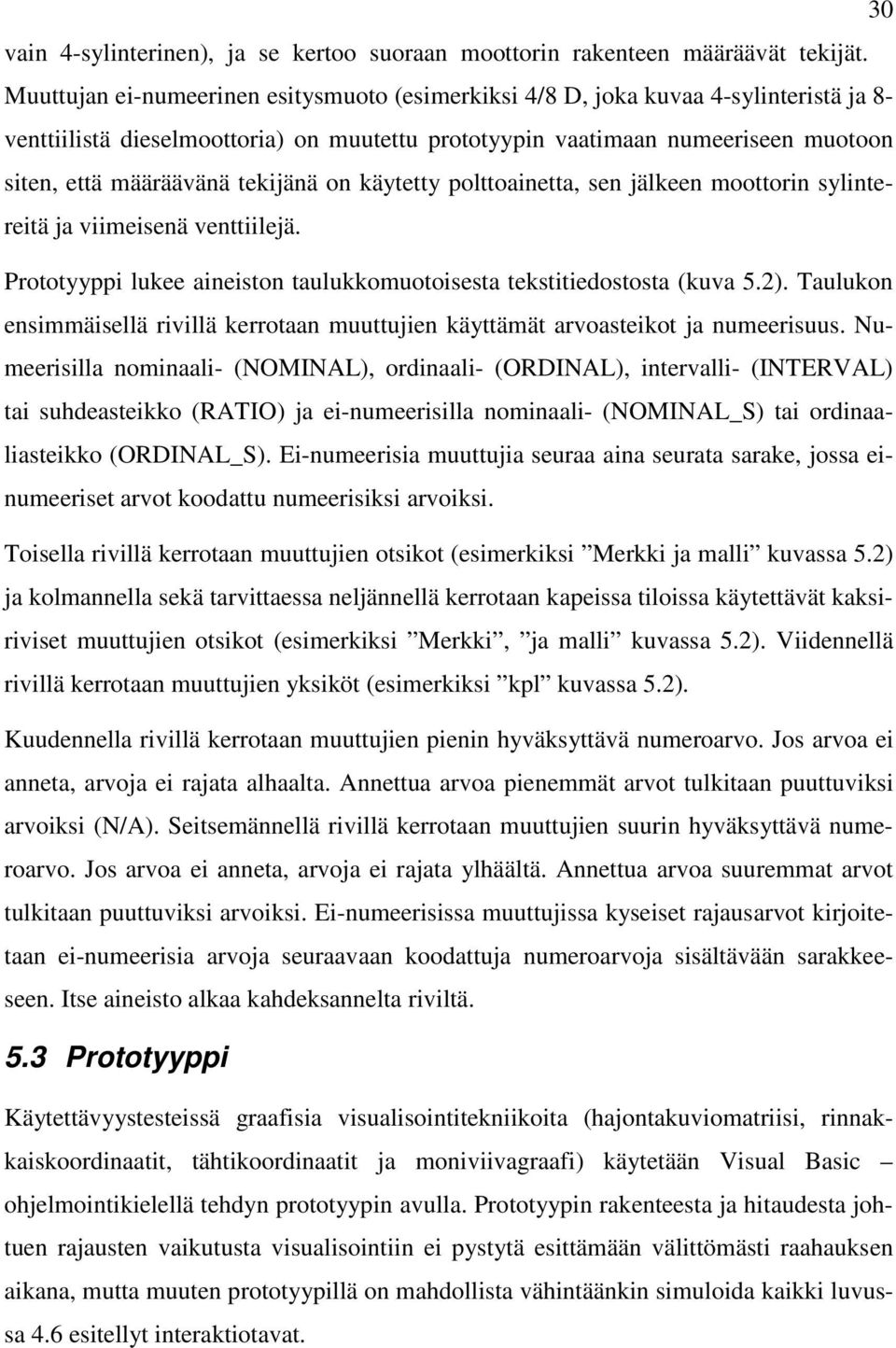 30

vain 4-sylinterinen), ja se kertoo suoraan moottorin rakenteen määräävät tekijät. Muuttujan ei-numeerinen esitysmuoto (esimerkiksi 4/8 D, joka kuvaa 4-sylinteristä ja 8-venttiilistä dieselmoottoria) on muutettu prototyypin vaatimaan numeeriseen muotoon siten, että määräävänä tekijänä on käytetty polttoainetta, sen jälkeen moottorin sylintereitä ja viimeisenä venttiilejä.

Prototyyppi lukee aineiston taulukkomuotoisesta tekstitiedostosta (kuva 5.2). Taulukon ensimmäisellä rivillä kerrotaan muuttujien käyttämät arvoasteikot ja numeerisuus. Numeerisilla nominaali- (NOMINAL), ordinaali- (ORDINAL), intervalli- (INTERVAL) tai suhdeasteikko (RATIO) ja ei-numeerisilla nominaali- (NOMINAL_S) tai ordinaaliasteikko (ORDINAL_S). Ei-numeerisia muuttujia seuraa aina seurata sarake, jossa ei-numeeriset arvot koodattu numeerisiksi arvoiksi.

Toisella rivillä kerrotaan muuttujien otsikot (esimerkiksi ”Merkki ja malli” kuvassa 5.2) ja kolmannella sekä tarvittaessa neljännellä kerrotaan kapeissa tiloissa käytettävät kaksiriviset muuttujien otsikot (esimerkiksi ”Merkki”, ”ja malli” kuvassa 5.2). Viidennellä rivillä kerrotaan muuttujien yksiköt (esimerkiksi ”kpl” kuvassa 5.2).

Kuudennella rivillä kerrotaan muuttujien pienin hyväksyttävä numeroarvo. Jos arvoa ei anneta, arvoja ei rajata alhaalta. Annettua arvoa pienemmät arvot tulkitaan puuttuviksi arvoiksi (N/A). Seitsemännellä rivillä kerrotaan muuttujien suurin hyväksyttävä numeroarvo. Jos arvoa ei anneta, arvoja ei rajata ylhäältä. Annettua arvoa suuremmat arvot tulkitaan puuttuviksi arvoiksi. Ei-numeerisissa muuttujissa kyseiset rajausarvot kirjoitetaan ei-numeerisia arvoja seuraavaan koodattuja numeroarvoja sisältävään sarakkeeseen. Itse aineisto alkaa kahdeksannelta riviltä.

5.3 Prototyyppi

Käytettävyystesteissä graafisia visualisointitekniikoita (hajontakuviomatriisi, rinnakkaiskoordinaatit, tähtikoordinaatit ja moniviivagraafi) käytetään Visual Basic – ohjelmointikielellä tehdyn prototyypin avulla. Prototyypin rakenteesta ja hitaudesta johtuen rajausten vaikutusta visualisointiin ei pystytä esittämään välittömästi raahauksen aikana, mutta muuten prototyypillä on mahdollista vähintäänkin simuloida kaikki luvussa 4.6 esitellyt interaktiotavat.